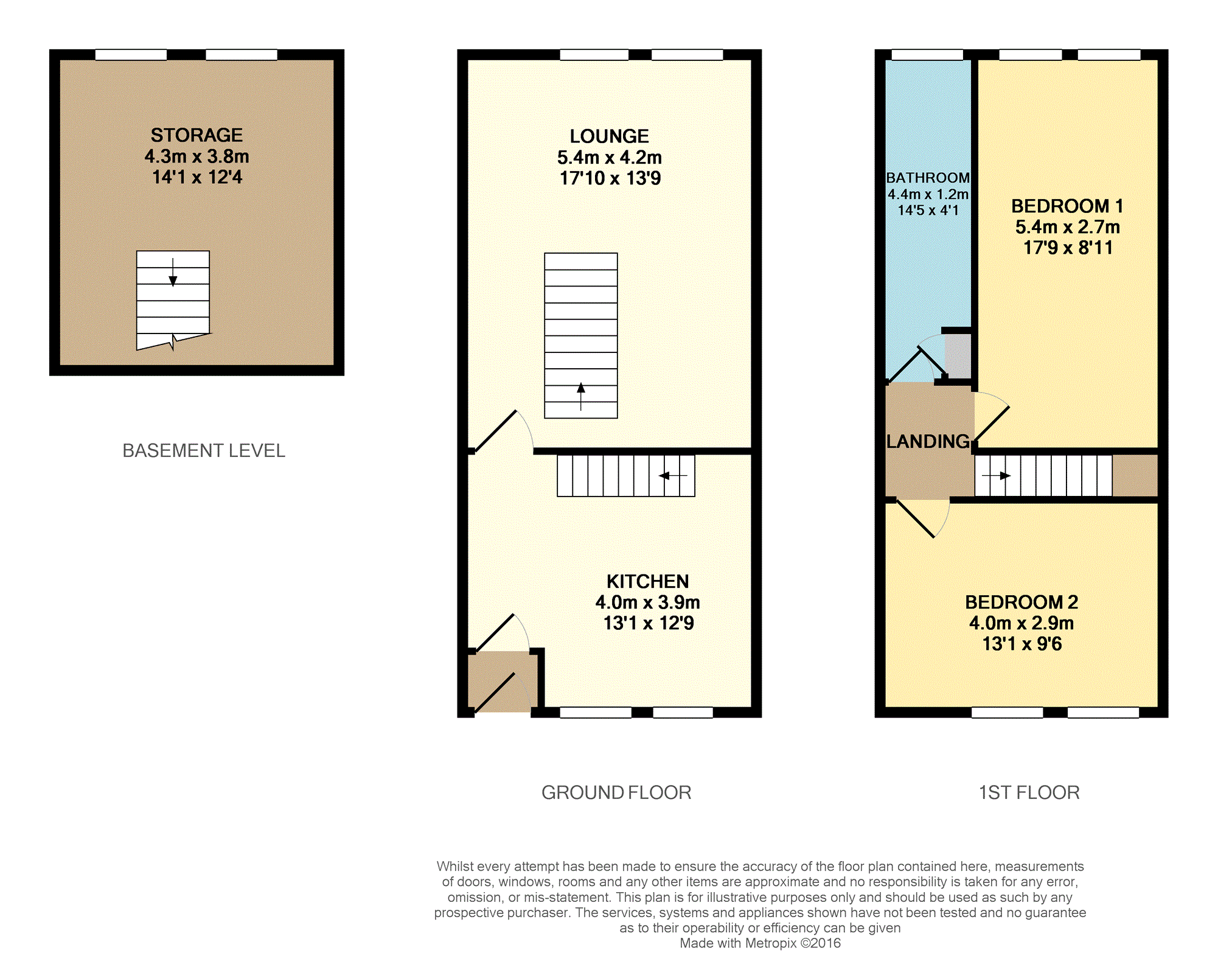 STORAGE
4.3m x 3.8m
14'1 x 12'4

BASEMENT LEVEL

LOUNGE
5.4m x 4.2m
17'10 x 13'9

KITCHEN
4.0m x 3.9m
13'1 x 12'9

GROUND FLOOR

BATHROOM
4.4m x 1.2m
14'5 x 4'1

BEDROOM 1
5.4m x 2.7m
17'9 x 8'11

LANDING

BEDROOM 2
4.0m x 2.9m
13'1 x 9'6

1ST FLOOR

Whilst every attempt has been made to ensure the accuracy of the floor plan contained here, measurements of doors, windows, rooms and any other items are approximate and no responsibility is taken for any error, omission, or mis-statement. This plan is for illustrative purposes only and should be used as such by any prospective purchaser. The services, systems and appliances shown have not been tested and no guarantee as to their operability or efficiency can be given
Made with Metropix ©2016